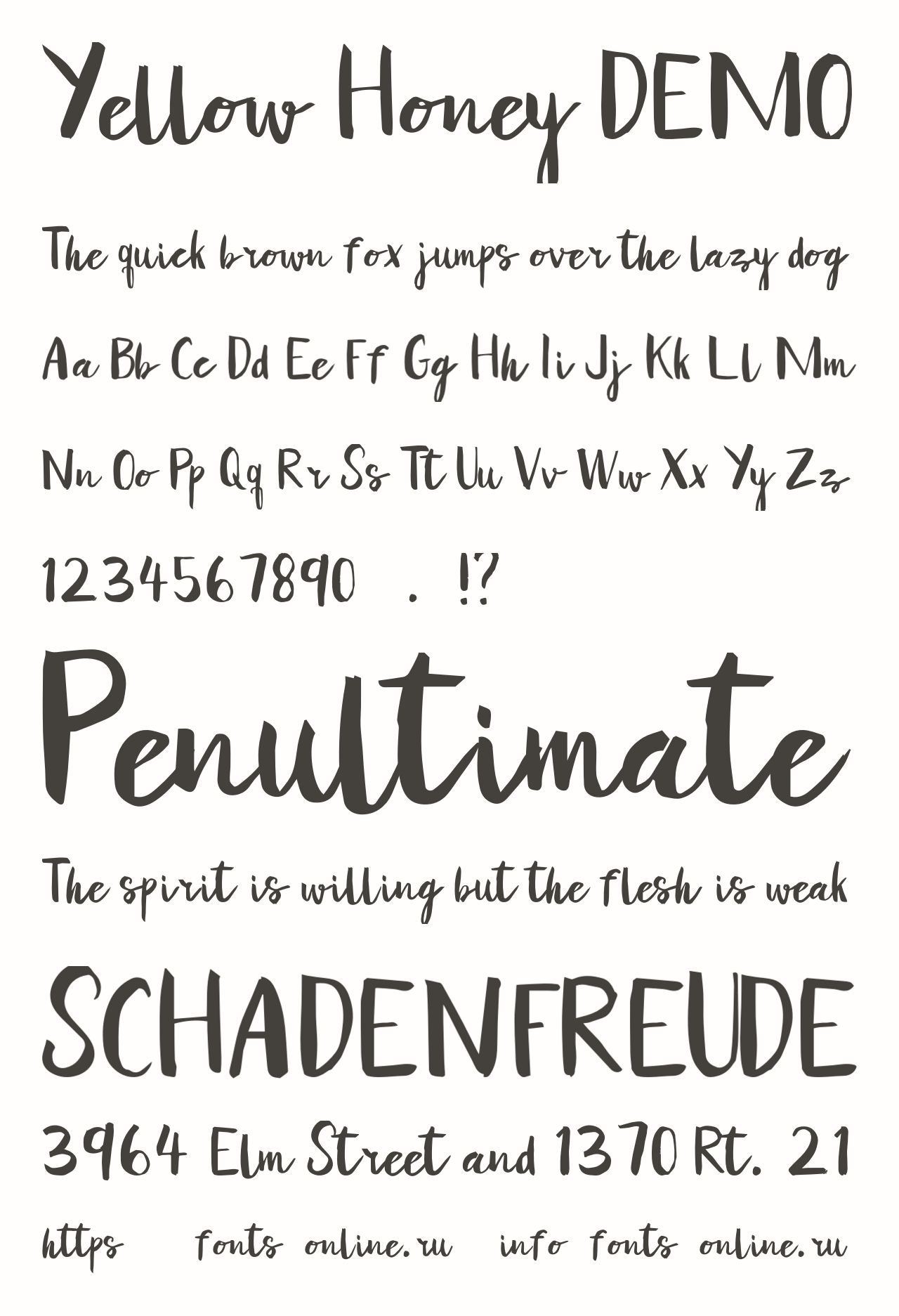 Yellow Honey DEMO

The quick brown fox jumps over the lazy dog

Aa Bb Cc Dd Ee Ff Gg Hh Ii Jj Kk Ll Mm

Nn Oo Pp Qq Rr Ss Tt Uu Vv Ww Xx Yy Zz

1234567890 . !?

Penultimate

The spirit is willing but the flesh is weak

SCHADENFREUDE

3964 Elm Street and 1370 Rt. 21

https fonts online.ru info fonts online.ru